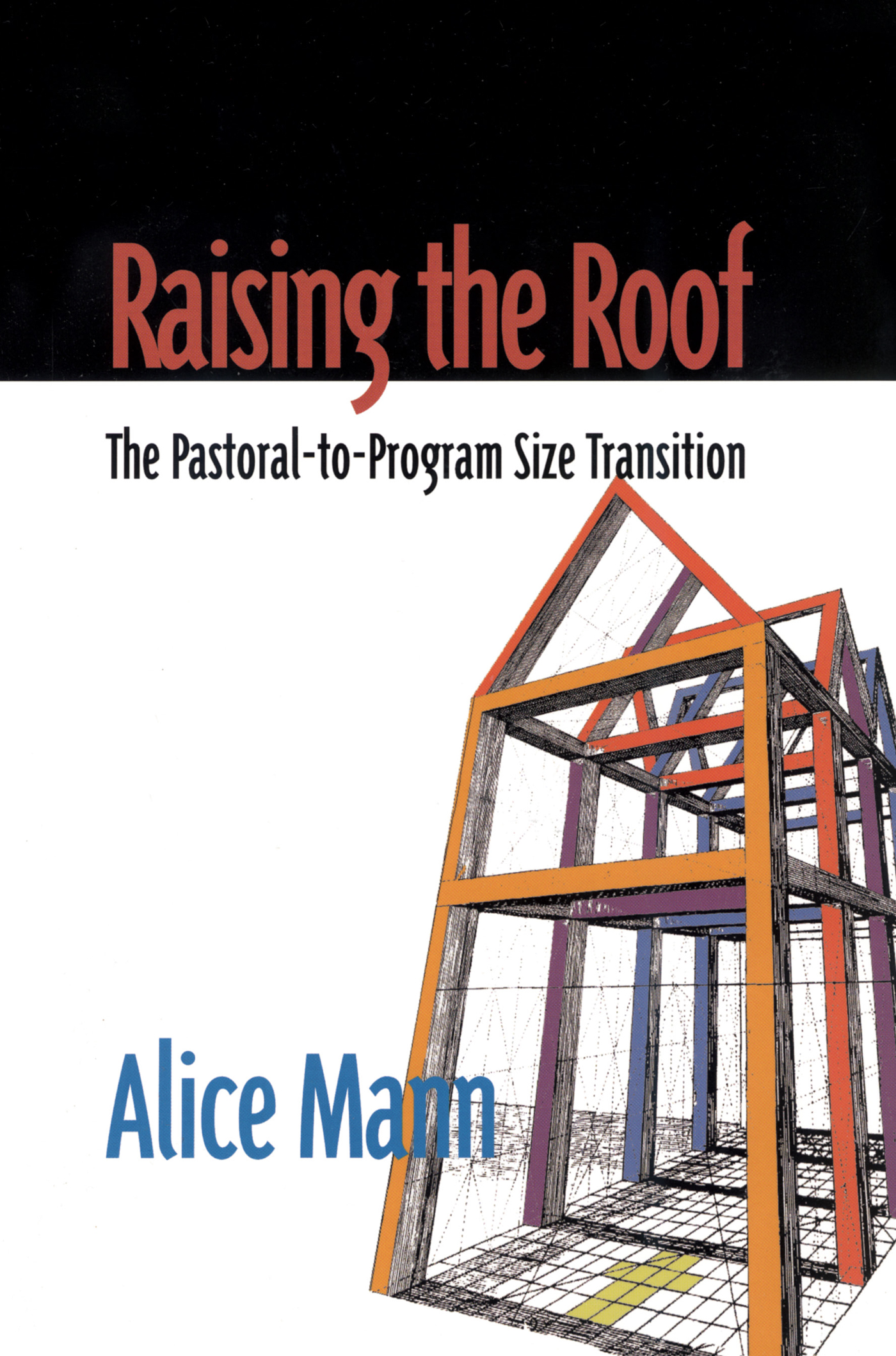 Raising the Roof

The Pastoral-to-Program Size Transition

Alice Mann